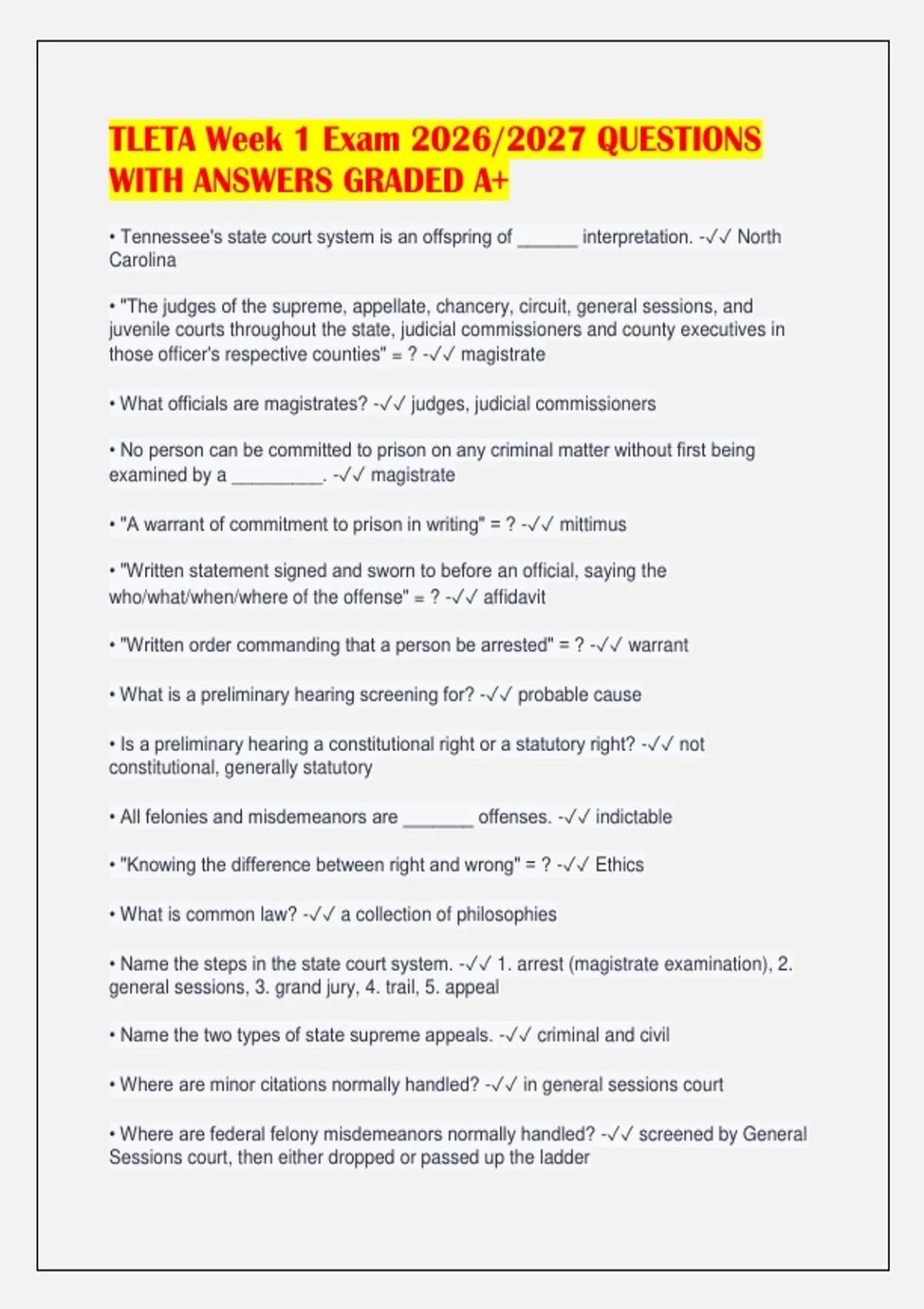 TLETA Week 1 Exam 2026/2027 QUESTIONS WITH ANSWERS GRADED A+

• Tennessee's state court system is an offspring of ____ interpretation. -✓✓ North Carolina

• "The judges of the supreme, appellate, chancery, circuit, general sessions, and juvenile courts throughout the state, judicial commissioners and county executives in those officer's respective counties" = ? -✓✓ magistrate

• What officials are magistrates? -✓✓ judges, judicial commissioners

• No person can be committed to prison on any criminal matter without first being examined by a ____. -✓✓ magistrate

• "A warrant of commitment to prison in writing" = ? -✓✓ mittimus

• "Written statement signed and sworn to before an official, saying the who/what/when/where of the offense" = ? -✓✓ affidavit

• "Written order commanding that a person be arrested" = ? -✓✓ warrant

• What is a preliminary hearing screening for? -✓✓ probable cause

• Is a preliminary hearing a constitutional right or a statutory right? -✓✓ not constitutional, generally statutory

• All felonies and misdemeanors are ____ offenses. -✓✓ indictable

• "Knowing the difference between right and wrong" = ? -✓✓ Ethics

• What is common law? -✓✓ a collection of philosophies

• Name the steps in the state court system. -✓✓ 1. arrest (magistrate examination), 2. general sessions, 3. grand jury, 4. trail, 5. appeal

• Name the two types of state supreme appeals. -✓✓ criminal and civil

• Where are minor citations normally handled? -✓✓ in general sessions court

• Where are federal felony misdemeanors normally handled? -✓✓ screened by General Sessions court, then either dropped or passed up the ladder